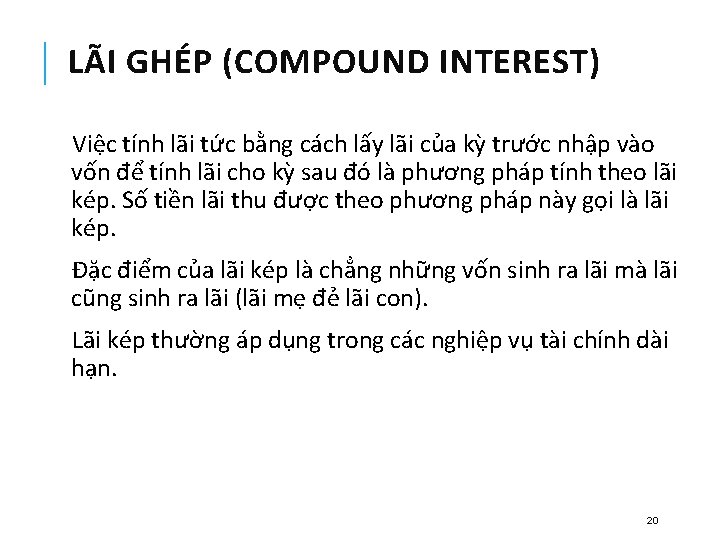 LÃI GHÉP (COMPOUND INTEREST)

Việc tính lãi tức bằng cách lấy lãi của kỳ trước nhập vào vốn để tính lãi cho kỳ sau đó là phương pháp tính theo lãi kép. Số tiền lãi thu được theo phương pháp này gọi là lãi kép.

Đặc điểm của lãi kép là chẳng những vốn sinh ra lãi mà lãi cũng sinh ra lãi (lãi mẹ đẻ lãi con).

Lãi kép thường áp dụng trong các nghiệp vụ tài chính dài hạn.

20